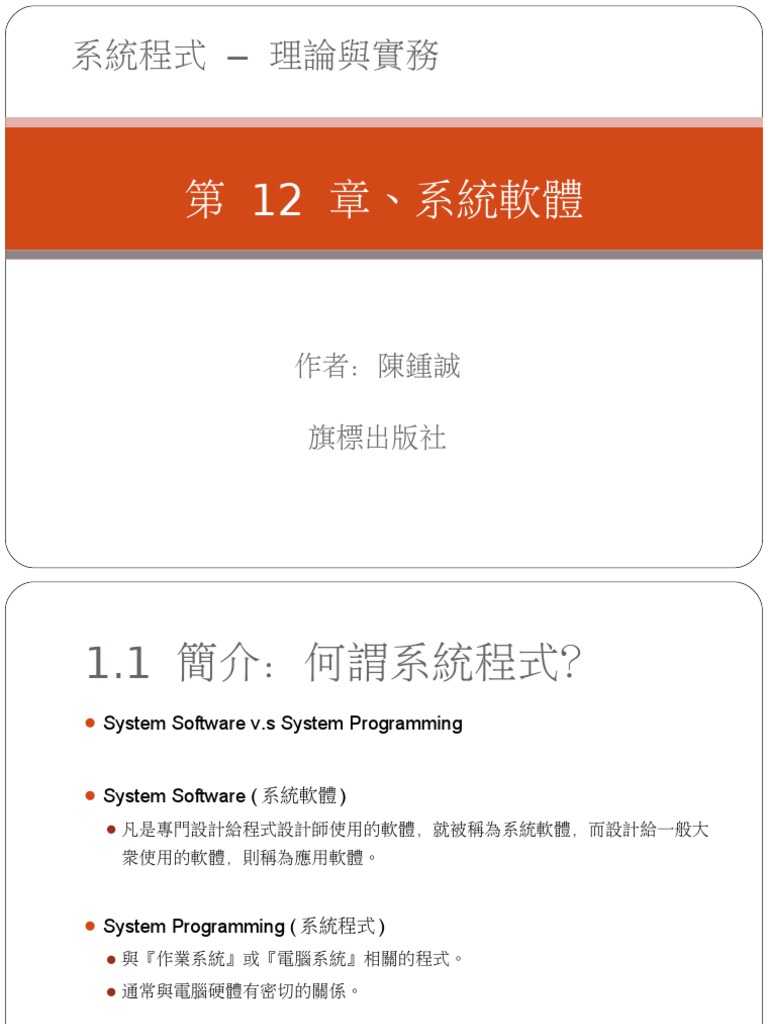 系統程式 – 理論與實務

第12章、系統軟體

作者:陳鍾誠

旗標出版社

1.1 簡介:何謂系統程式?

• System Software v.s System Programming

• System Software (系統軟體)

• 凡是專門設計給程式設計師使用的軟體,就被稱為系統軟體,而設計給一般大眾使用的軟體,則稱為應用軟體。

• System Programming (系統程式)

• 與『作業系統』或『電腦系統』相關的程式。

• 通常與電腦硬體有密切的關係。